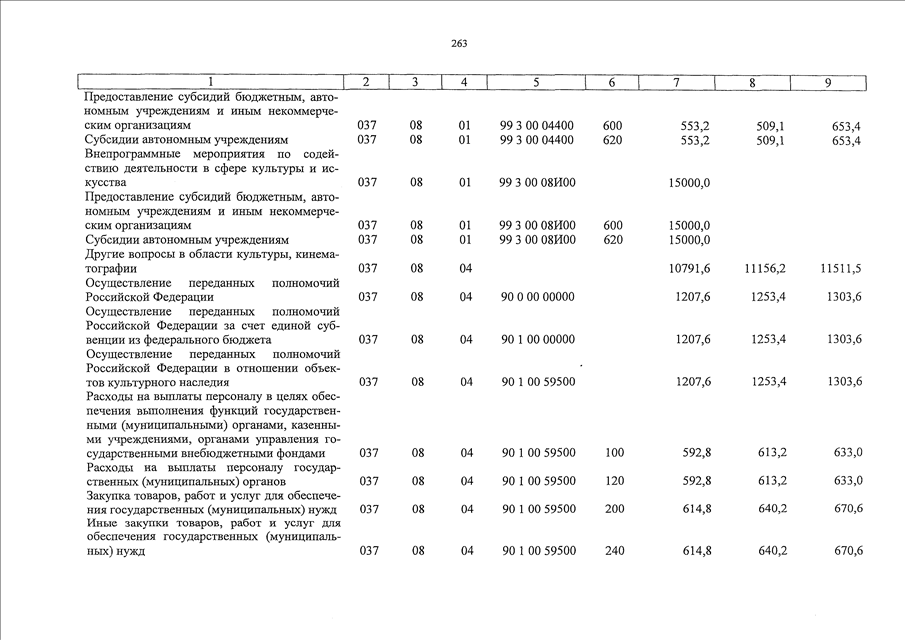 263

| 1 | 2 | 3 | 4 | 5 | 6 | 7 | 8 | 9 |
|---|---|---|---|---|---|---|---|---|
| Предоставление субсидий бюджетным, автономным учреждениям и иным некоммерческим организациям | 037 | 08 | 01 | 99 3 00 04400 | 600 | 553,2 | 509,1 | 653,4 |
| Субсидии автономным учреждениям | 037 | 08 | 01 | 99 3 00 04400 | 620 | 553,2 | 509,1 | 653,4 |
| Внепрограммные мероприятия по содействию деятельности в сфере культуры и искусства | 037 | 08 | 01 | 99 3 00 08И00 | | 15000,0 | | |
| Предоставление субсидий бюджетным, автономным учреждениям и иным некоммерческим организациям | 037 | 08 | 01 | 99 3 00 08И00 | 600 | 15000,0 | | |
| Субсидии автономным учреждениям | 037 | 08 | 01 | 99 3 00 08И00 | 620 | 15000,0 | | |
| Другие вопросы в области культуры, кинематографии | 037 | 08 | 04 | | | 10791,6 | 11156,2 | 11511,5 |
| Осуществление переданных полномочий Российской Федерации | 037 | 08 | 04 | 90 0 00 00000 | | 1207,6 | 1253,4 | 1303,6 |
| Осуществление переданных полномочий Российской Федерации за счет единой субвенции из федерального бюджета | 037 | 08 | 04 | 90 1 00 00000 | | 1207,6 | 1253,4 | 1303,6 |
| Осуществление переданных полномочий Российской Федерации в отношении объектов культурного наследия | 037 | 08 | 04 | 90 1 00 59500 | | 1207,6 | 1253,4 | 1303,6 |
| Расходы на выплаты персоналу в целях обеспечения выполнения функций государственными (муниципальными) органами, казенными учреждениями, органами управления государственными внебюджетными фондами | 037 | 08 | 04 | 90 1 00 59500 | 100 | 592,8 | 613,2 | 633,0 |
| Расходы на выплаты персоналу государственных (муниципальных) органов | 037 | 08 | 04 | 90 1 00 59500 | 120 | 592,8 | 613,2 | 633,0 |
| Закупка товаров, работ и услуг для обеспечения государственных (муниципальных) нужд | 037 | 08 | 04 | 90 1 00 59500 | 200 | 614,8 | 640,2 | 670,6 |
| Иные закупки товаров, работ и услуг для обеспечения государственных (муниципальных) нужд | 037 | 08 | 04 | 90 1 00 59500 | 240 | 614,8 | 640,2 | 670,6 |